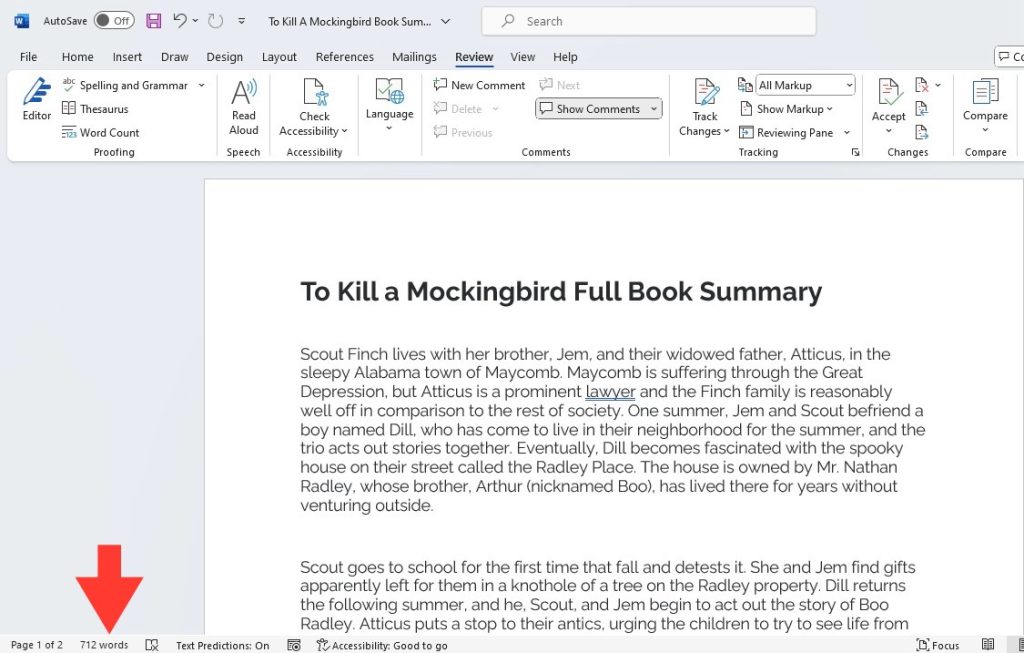 AutoSave Off To Kill A Mockingbird Book Sum... Search

File Home Insert Draw Design Layout References Mailings Review View Help Co

Editor Spelling and Grammar Thesaurus Word Count Proofing
Read Aloud Speech
Check Accessibility Accessibility
Language
New Comment Delete Previous Next Show Comments Comments
Track Changes All Markup Show Markup Reviewing Pane Tracking
Accept Changes
Compare Compare

To Kill a Mockingbird Full Book Summary

Scout Finch lives with her brother, Jem, and their widowed father, Atticus, in the sleepy Alabama town of Maycomb. Maycomb is suffering through the Great Depression, but Atticus is a prominent lawyer and the Finch family is reasonably well off in comparison to the rest of society. One summer, Jem and Scout befriend a boy named Dill, who has come to live in their neighborhood for the summer, and the trio acts out stories together. Eventually, Dill becomes fascinated with the spooky house on their street called the Radley Place. The house is owned by Mr. Nathan Radley, whose brother, Arthur (nicknamed Boo), has lived there for years without venturing outside.

Scout goes to school for the first time that fall and detests it. She and Jem find gifts apparently left for them in a knothole of a tree on the Radley property. Dill returns the following summer, and he, Scout, and Jem begin to act out the story of Boo Radley. Atticus puts a stop to their antics, urging the children to try to see life from

Page 1 of 2 712 words Text Predictions: On Accessibility: Good to go Focus